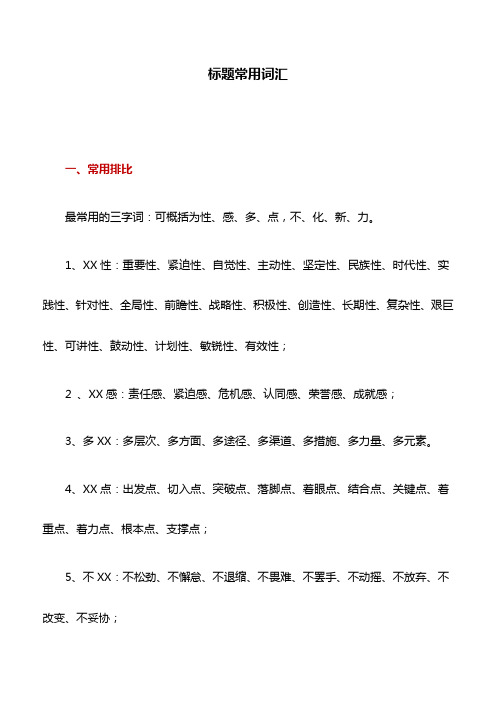 标题常用词汇

一、常用排比

最常用的三字词：可概括为性、感、多、点，不、化、新、力。

1、XX 性：重要性、紧迫性、自觉性、主动性、坚定性、民族性、时代性、实践性、针对性、全局性、前瞻性、战略性、积极性、创造性、长期性、复杂性、艰巨性、可讲性、鼓动性、计划性、敏锐性、有效性；

2 、XX 感：责任感、紧迫感、危机感、认同感、荣誉感、成就感；

3、多 XX：多层次、多方面、多途径、多渠道、多措施、多力量、多元素。

4、XX 点：出发点、切入点、突破点、落脚点、着眼点、结合点、关键点、着重点、着力点、根本点、支撑点；

5、不 XX：不松劲、不懈怠、不退缩、不畏难、不罢手、不动摇、不放弃、不改变、不妥协；